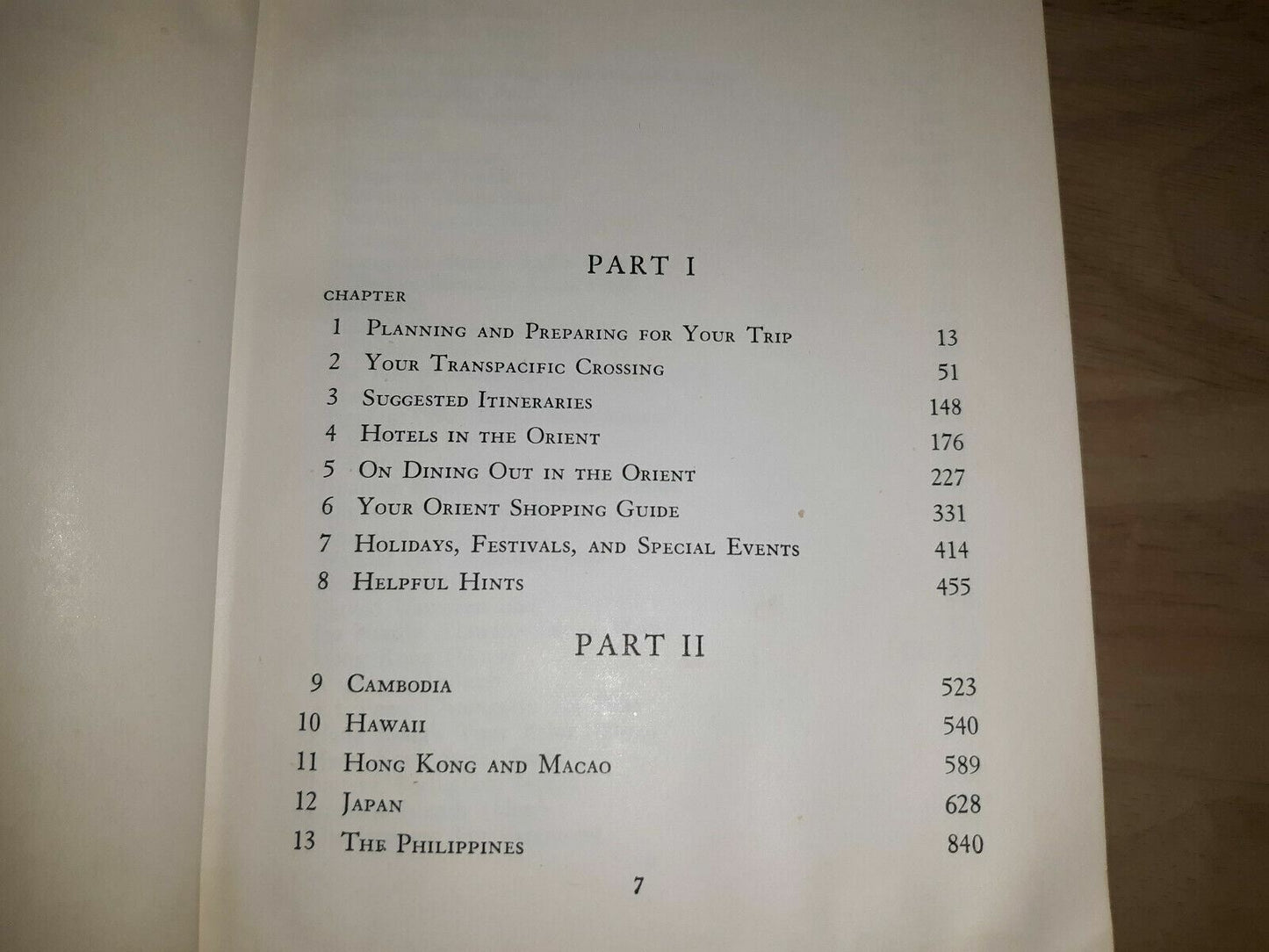 PART I

CHAPTER

1 Planning and Preparing for Your Trip 13

2 Your Transpacific Crossing 51

3 Suggested Itineraries 148

4 Hotels in the Orient 176

5 On Dining Out in the Orient 227

6 Your Orient Shopping Guide 331

7 Holidays, Festivals, and Special Events 414

8 Helpful Hints 455

PART II

9 Cambodia 523

10 Hawaii 540

11 Hong Kong and Macao 589

12 Japan 628

13 The Philippines 840

7